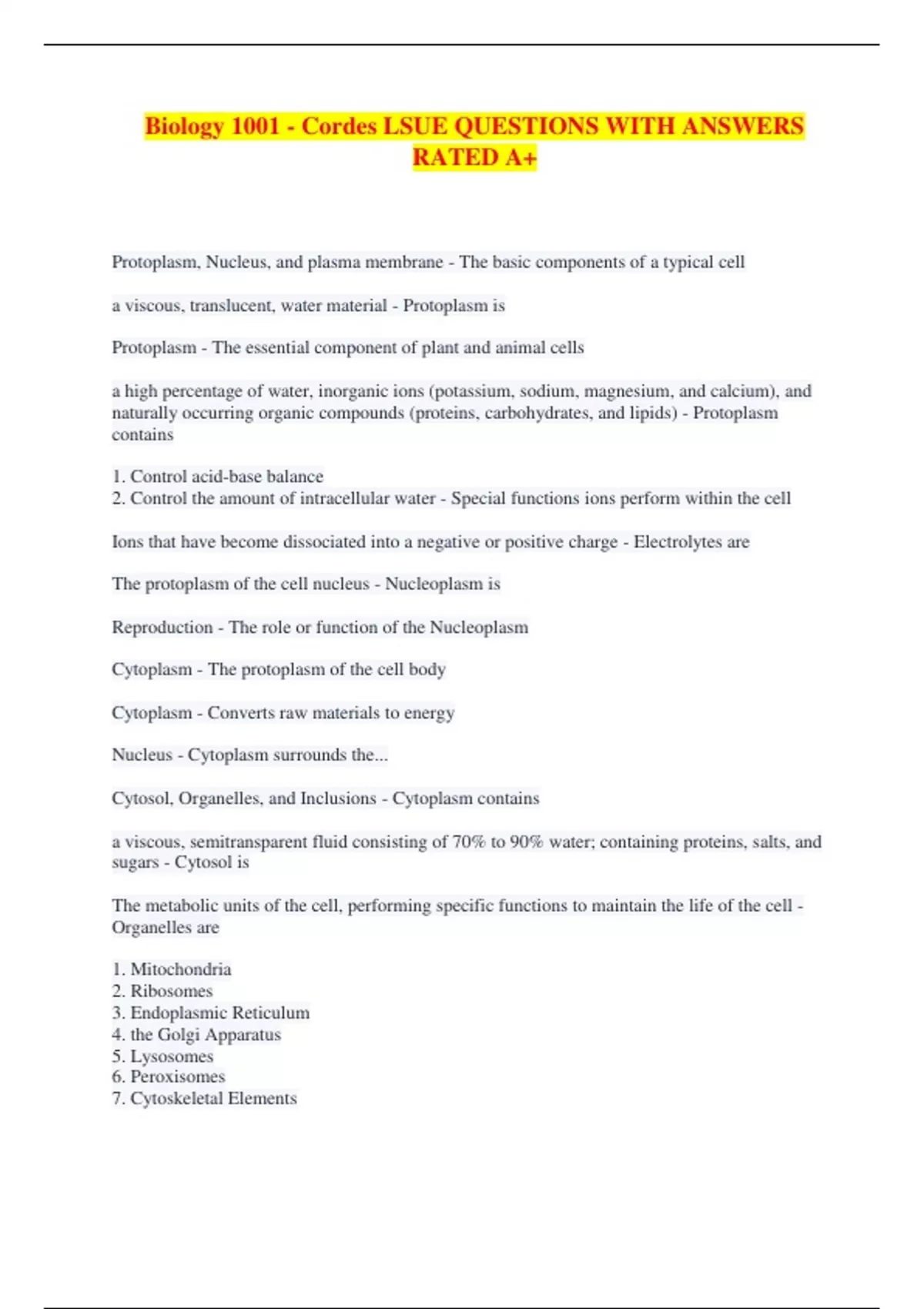 Biology 1001 - Cordes LSUE QUESTIONS WITH ANSWERS RATED A+

Protoplasm, Nucleus, and plasma membrane - The basic components of a typical cell

a viscous, translucent, water material - Protoplasm is

Protoplasm - The essential component of plant and animal cells

a high percentage of water, inorganic ions (potassium, sodium, magnesium, and calcium), and naturally occurring organic compounds (proteins, carbohydrates, and lipids) - Protoplasm contains

1. Control acid-base balance
2. Control the amount of intracellular water - Special functions ions perform within the cell

Ions that have become dissociated into a negative or positive charge - Electrolytes are

The protoplasm of the cell nucleus - Nucleoplasm is

Reproduction - The role or function of the Nucleoplasm

Cytoplasm - The protoplasm of the cell body

Cytoplasm - Converts raw materials to energy

Nucleus - Cytoplasm surrounds the...

Cytosol, Organelles, and Inclusions - Cytoplasm contains

a viscous, semitransparent fluid consisting of 70% to 90% water; containing proteins, salts, and sugars - Cytosol is

The metabolic units of the cell, performing specific functions to maintain the life of the cell - Organelles are

1. Mitochondria
2. Ribosomes
3. Endoplasmic Reticulum
4. the Golgi Apparatus
5. Lysosomes
6. Peroxisomes
7. Cytoskeletal Elements